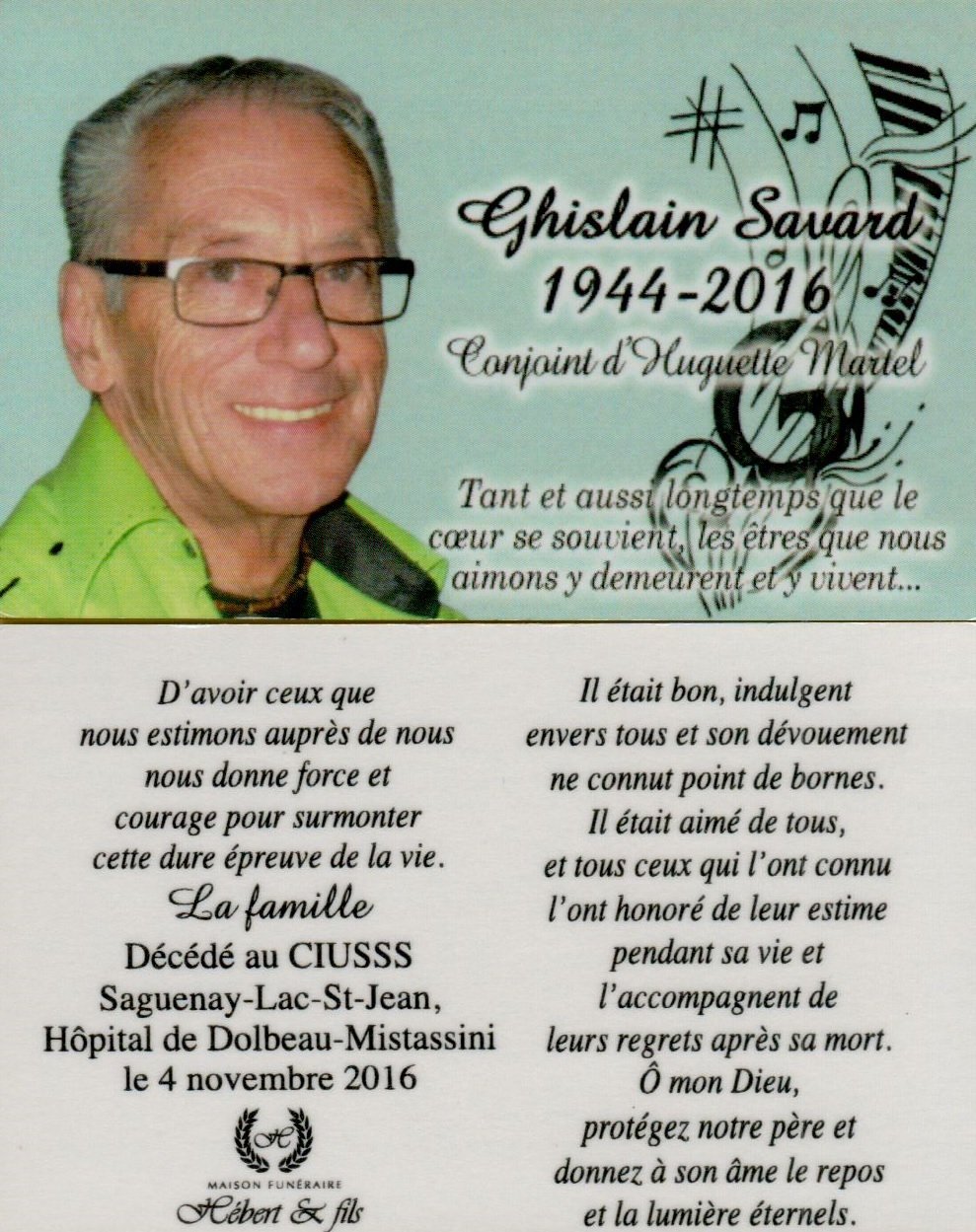 Ghislain Savard
1944-2016
Conjoint d'Huguette Martel

Tant et aussi longtemps que le cœur se souvient, les êtres que nous aimons y demeurent et y vivent...

D'avoir ceux que
nous estimons auprès de nous
nous donne force et
courage pour surmonter
cette dure épreuve de la vie.
La famille
Décédé au CIUSSS
Saguenay-Lac-St-Jean,
Hôpital de Dolbeau-Mistassini
le 4 novembre 2016

MAISON FUNÉRAIRE
Hébert & fils

Il était bon, indulgent
envers tous et son dévouement
ne connut point de bornes.
Il était aimé de tous,
et tous ceux qui l'ont connu
l'ont honoré de leur estime
pendant sa vie et
l'accompagnent de
leurs regrets après sa mort.
Ô mon Dieu,
protégez notre père et
donnez à son âme le repos
et la lumière éternels.